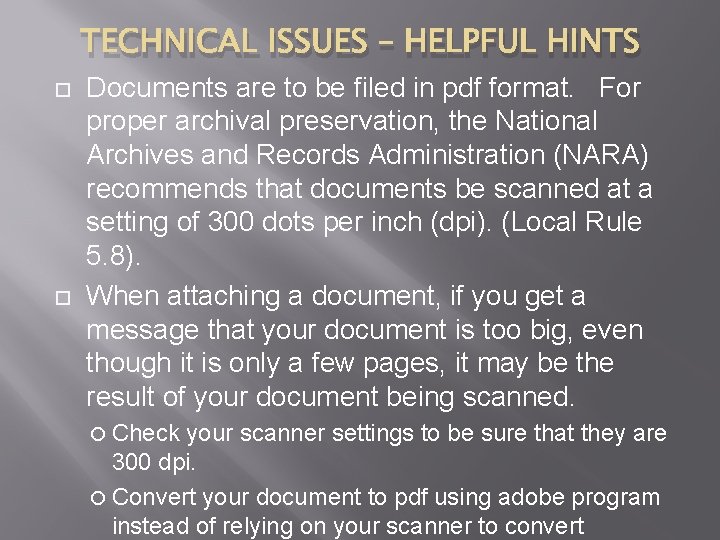 TECHNICAL ISSUES – HELPFUL HINTS

Documents are to be filed in pdf format. For proper archival preservation, the National Archives and Records Administration (NARA) recommends that documents be scanned at a setting of 300 dots per inch (dpi). (Local Rule 5.8).

When attaching a document, if you get a message that your document is too big, even though it is only a few pages, it may be the result of your document being scanned.

Check your scanner settings to be sure that they are 300 dpi.

Convert your document to pdf using adobe program instead of relying on your scanner to convert